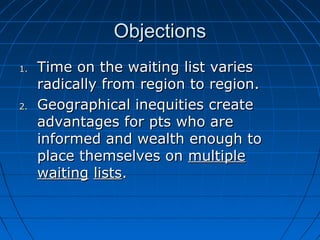 Objections

1. Time on the waiting list varies radically from region to region.
2. Geographical inequities create advantages for pts who are informed and wealth enough to place themselves on multiple waiting lists.